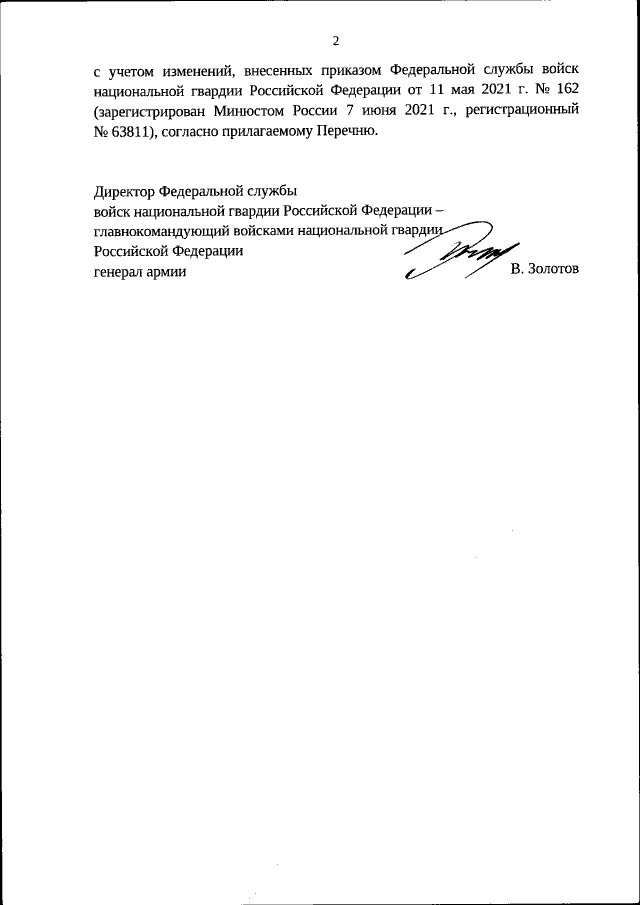 2

с учетом изменений, внесенных приказом Федеральной службы войск национальной гвардии Российской Федерации от 11 мая 2021 г. № 162 (зарегистрирован Минюстом России 7 июня 2021 г., регистрационный № 63811), согласно прилагаемому Перечню.

Директор Федеральной службы
войск национальной гвардии Российской Федерации –
главнокомандующий войсками национальной гвардии
Российской Федерации
генерал армии

В. Золотов